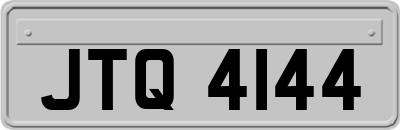 JTQ 4144